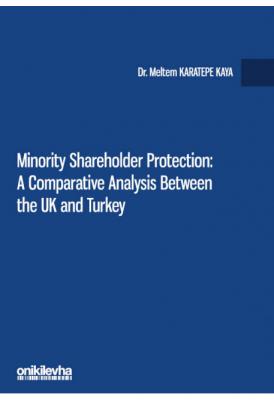 Dr. Meltem KARATEPE KAYA

Minority Shareholder Protection: A Comparative Analysis Between the UK and Turkey

onikilevha